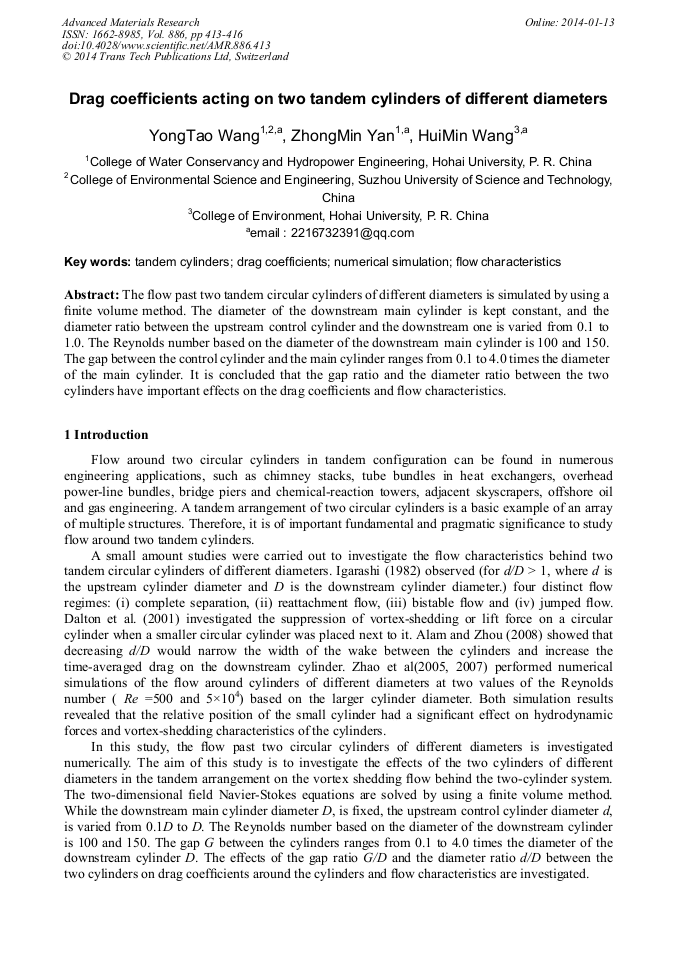 Advanced Materials Research
ISSN: 1662-8985, Vol. 886, pp 413-416
doi:10.4028/www.scientific.net/AMR.886.413
© 2014 Trans Tech Publications Ltd, Switzerland

Online: 2014-01-13

Drag coefficients acting on two tandem cylinders of different diameters

YongTao Wang$^{1,2,a}$, ZhongMin Yan$^{1,a}$, HuiMin Wang$^{3,a}$

$^1$College of Water Conservancy and Hydropower Engineering, Hohai University, P. R. China
$^2$College of Environmental Science and Engineering, Suzhou University of Science and Technology, China
$^3$College of Environment, Hohai University, P. R. China
$^a$email : 2216732391@qq.com

Key words: tandem cylinders; drag coefficients; numerical simulation; flow characteristics

Abstract: The flow past two tandem circular cylinders of different diameters is simulated by using a finite volume method. The diameter of the downstream main cylinder is kept constant, and the diameter ratio between the upstream control cylinder and the downstream one is varied from 0.1 to 1.0. The Reynolds number based on the diameter of the downstream main cylinder is 100 and 150. The gap between the control cylinder and the main cylinder ranges from 0.1 to 4.0 times the diameter of the main cylinder. It is concluded that the gap ratio and the diameter ratio between the two cylinders have important effects on the drag coefficients and flow characteristics.

1 Introduction

Flow around two circular cylinders in tandem configuration can be found in numerous engineering applications, such as chimney stacks, tube bundles in heat exchangers, overhead power-line bundles, bridge piers and chemical-reaction towers, adjacent skyscrapers, offshore oil and gas engineering. A tandem arrangement of two circular cylinders is a basic example of an array of multiple structures. Therefore, it is of important fundamental and pragmatic significance to study flow around two tandem cylinders.

A small amount studies were carried out to investigate the flow characteristics behind two tandem circular cylinders of different diameters. Igarashi (1982) observed (for $d/D > 1$, where $d$ is the upstream cylinder diameter and $D$ is the downstream cylinder diameter.) four distinct flow regimes: (i) complete separation, (ii) reattachment flow, (iii) bistable flow and (iv) jumped flow. Dalton et al. (2001) investigated the suppression of vortex-shedding or lift force on a circular cylinder when a smaller circular cylinder was placed next to it. Alam and Zhou (2008) showed that decreasing $d/D$ would narrow the width of the wake between the cylinders and increase the time-averaged drag on the downstream cylinder. Zhao et al(2005, 2007) performed numerical simulations of the flow around cylinders of different diameters at two values of the Reynolds number ( $Re$ =500 and $5\times10^4$) based on the larger cylinder diameter. Both simulation results revealed that the relative position of the small cylinder had a significant effect on hydrodynamic forces and vortex-shedding characteristics of the cylinders.

In this study, the flow past two circular cylinders of different diameters is investigated numerically. The aim of this study is to investigate the effects of the two cylinders of different diameters in the tandem arrangement on the vortex shedding flow behind the two-cylinder system. The two-dimensional field Navier-Stokes equations are solved by using a finite volume method. While the downstream main cylinder diameter $D$, is fixed, the upstream control cylinder diameter $d$, is varied from 0.1$D$ to $D$. The Reynolds number based on the diameter of the downstream cylinder is 100 and 150. The gap $G$ between the cylinders ranges from 0.1 to 4.0 times the diameter of the downstream cylinder $D$. The effects of the gap ratio $G/D$ and the diameter ratio $d/D$ between the two cylinders on drag coefficients around the cylinders and flow characteristics are investigated.